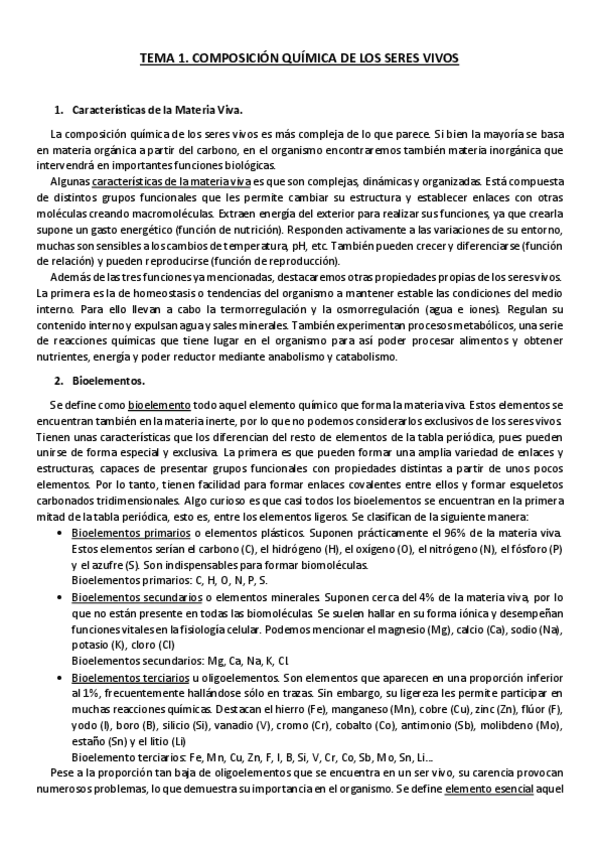 TEMA 1. COMPOSICIÓN QUÍMICA DE LOS SERES VIVOS

1. Características de la Materia Viva.

La composición química de los seres vivos es más compleja de lo que parece. Si bien la mayoría se basa en materia orgánica a partir del carbono, en el organismo encontraremos también materia inorgánica que intervendrá en importantes funciones biológicas.

Algunas características de la materia viva es que son complejas, dinámicas y organizadas. Está compuesta de distintos grupos funcionales que les permite cambiar su estructura y establecer enlaces con otras moléculas creando macromoléculas. Extraen energía del exterior para realizar sus funciones, ya que crearla supone un gasto energético (función de nutrición). Responden activamente a las variaciones de su entorno, muchas son sensibles a los cambios de temperatura, pH, etc. También pueden crecer y diferenciarse (función de relación) y pueden reproducirse (función de reproducción).

Además de las tres funciones ya mencionadas, destacaremos otras propiedades propias de los seres vivos. La primera es la de homeostasis o tendencias del organismo a mantener estable las condiciones del medio interno. Para ello llevan a cabo la termorregulación y la osmorregulación (agua e iones). Regulan su contenido interno y expulsan agua y sales minerales. También experimentan procesos metabólicos, una serie de reacciones químicas que tiene lugar en el organismo para así poder procesar alimentos y obtener nutrientes, energía y poder reductor mediante anabolismo y catabolismo.

2. Bioelementos.

Se define como bioelemento todo aquel elemento químico que forma la materia viva. Estos elementos se encuentran también en la materia inerte, por lo que no podemos considerarlos exclusivos de los seres vivos. Tienen unas características que los diferencian del resto de elementos de la tabla periódica, pues pueden unirse de forma especial y exclusiva. La primera es que pueden formar una amplia variedad de enlaces y estructuras, capaces de presentar grupos funcionales con propiedades distintas a partir de unos pocos elementos. Por lo tanto, tienen facilidad para formar enlaces covalentes entre ellos y formar esqueletos carbonados tridimensionales. Algo curioso es que casi todos los bioelementos se encuentran en la primera mitad de la tabla periódica, esto es, entre los elementos ligeros. Se clasifican de la siguiente manera:

• Bioelementos primarios o elementos plásticos. Suponen prácticamente el 96% de la materia viva. Estos elementos serían el carbono (C), el hidrógeno (H), el oxígeno (O), el nitrógeno (N), el fósforo (P) y el azufre (S). Son indispensables para formar biomoléculas.
Bioelementos primarios: C, H, O, N, P, S.

• Bioelementos secundarios o elementos minerales. Suponen cerca del 4% de la materia viva, por lo que no están presente en todas las biomoléculas. Se suelen hallar en su forma iónica y desempeñan funciones vitales en la fisiología celular. Podemos mencionar el magnesio (Mg), calcio (Ca), sodio (Na), potasio (K), cloro (Cl)
Bioelementos secundarios: Mg, Ca, Na, K, Cl.

• Bioelementos terciarios u oligoelementos. Son elementos que aparecen en una proporción inferior al 1%, frecuentemente hallándose sólo en trazas. Sin embargo, su ligereza les permite participar en muchas reacciones químicas. Destacan el hierro (Fe), manganeso (Mn), cobre (Cu), zinc (Zn), flúor (F), yodo (I), boro (B), silicio (Si), vanadio (V), cromo (Cr), cobalto (Co), antimonio (Sb), molibdeno (Mo), estaño (Sn) y el litio (Li)
Bioelemento terciarios: Fe, Mn, Cu, Zn, F, I, B, Si, V, Cr, Co, Sb, Mo, Sn, Li...

Pese a la proporción tan baja de oligoelementos que se encuentra en un ser vivo, su carencia provocan numerosos problemas, lo que demuestra su importancia en el organismo. Se define elemento esencial aquel